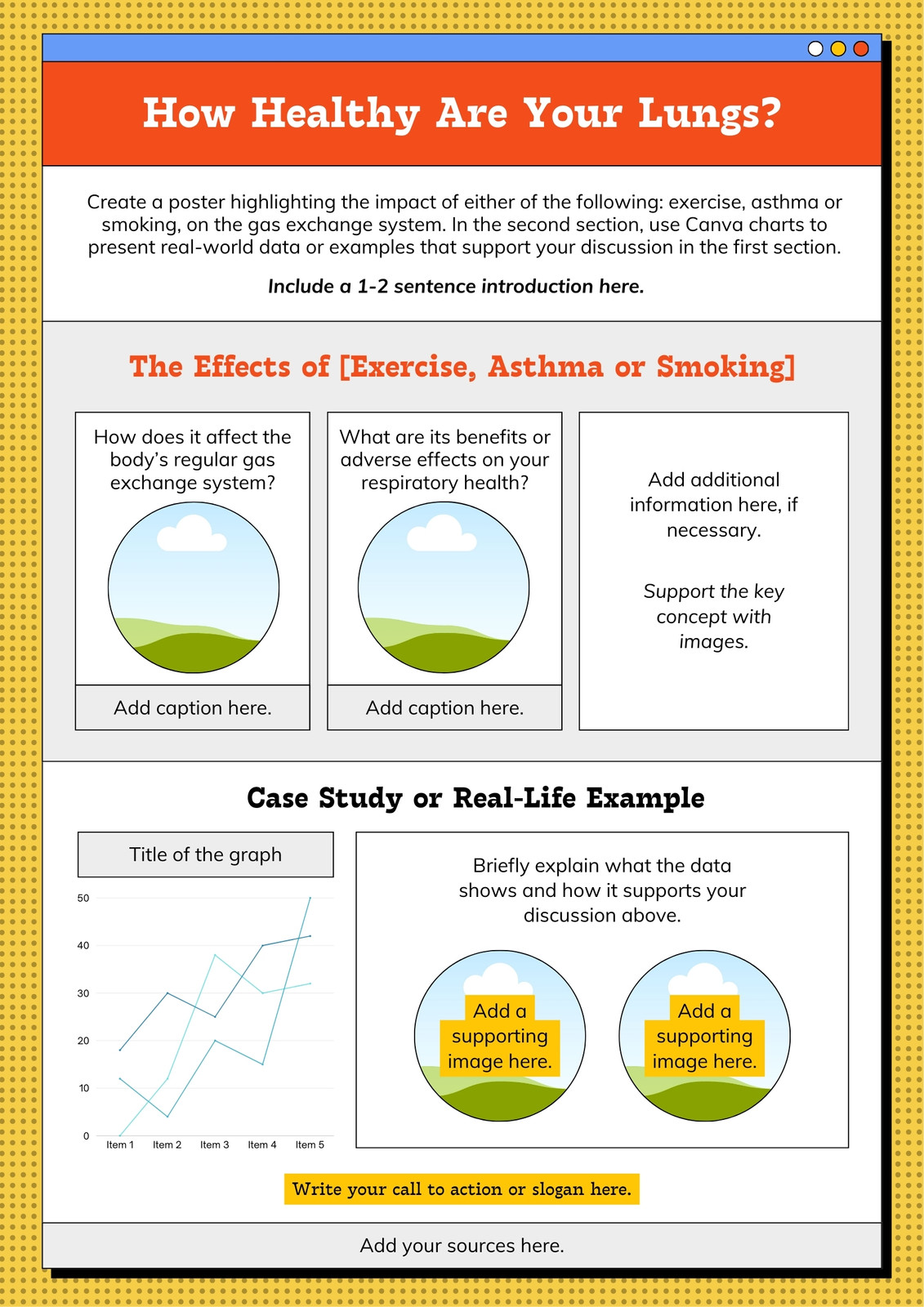 How Healthy Are Your Lungs?

Create a poster highlighting the impact of either of the following: exercise, asthma or smoking, on the gas exchange system. In the second section, use Canva charts to present real-world data or examples that support your discussion in the first section.

Include a 1-2 sentence introduction here.

The Effects of [Exercise, Asthma or Smoking]

How does it affect the body's regular gas exchange system?

Add caption here.

What are its benefits or adverse effects on your respiratory health?

Add caption here.

Add additional information here, if necessary.

Support the key concept with images.

Case Study or Real-Life Example

Title of the graph

50
40
30
20
10
0
Item 1 Item 2 Item 3 Item 4 Item 5

Briefly explain what the data shows and how it supports your discussion above.

Add a supporting image here.

Add a supporting image here.

Write your call to action or slogan here.

Add your sources here.